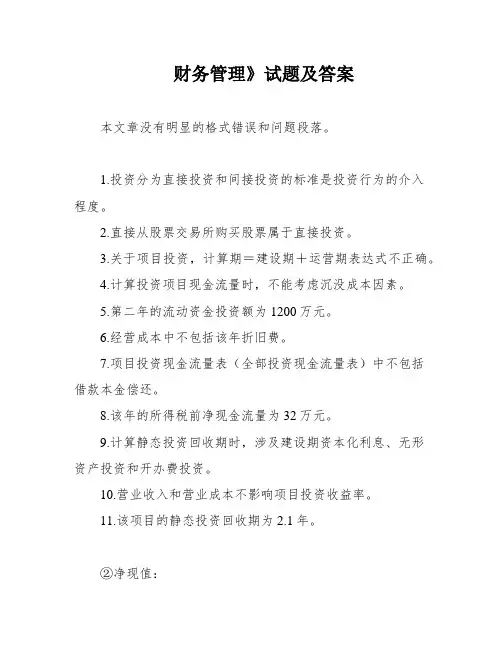 财务管理》试题及答案

本文章没有明显的格式错误和问题段落。

1.投资分为直接投资和间接投资的标准是投资行为的介入程度。

2.直接从股票交易所购买股票属于直接投资。

3.关于项目投资，计算期＝建设期＋运营期表达式不正确。

4.计算投资项目现金流量时，不能考虑沉没成本因素。

5.第二年的流动资金投资额为 1200 万元。

6.经营成本中不包括该年折旧费。

7.项目投资现金流量表（全部投资现金流量表）中不包括借款本金偿还。

8.该年的所得税前净现金流量为 32 万元。

9.计算静态投资回收期时，涉及建设期资本化利息、无形资产投资和开办费投资。

10.营业收入和营业成本不影响项目投资收益率。

11.该项目的静态投资回收期为 2.1 年。

②净现值：